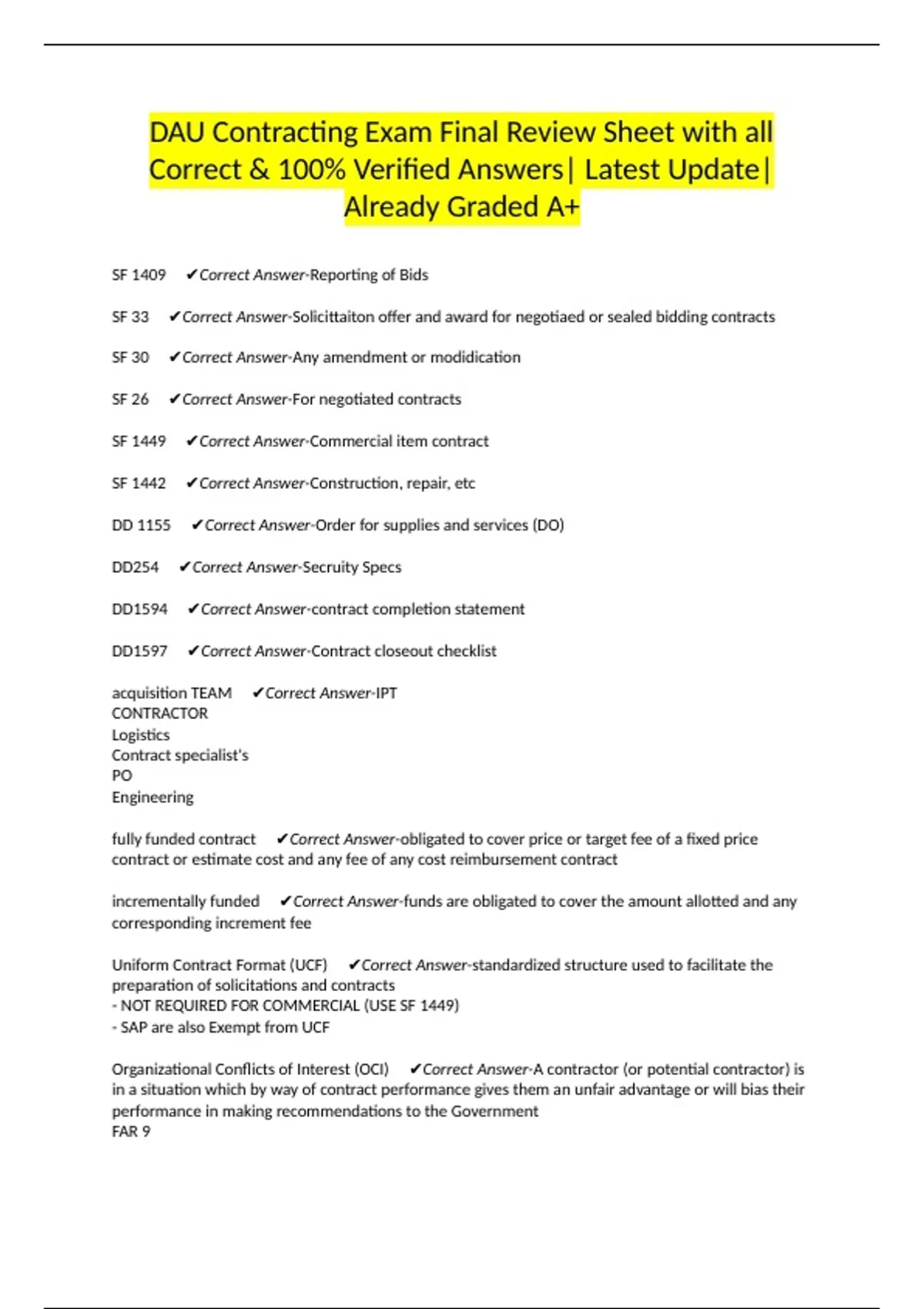 DAU Contracting Exam Final Review Sheet with all Correct & 100% Verified Answers| Latest Update| Already Graded A+

SF 1409 ✔Correct Answer-Reporting of Bids

SF 33 ✔Correct Answer-Solicittaiton offer and award for negotiaed or sealed bidding contracts

SF 30 ✔Correct Answer-Any amendment or modidication

SF 26 ✔Correct Answer-For negotiated contracts

SF 1449 ✔Correct Answer-Commercial item contract

SF 1442 ✔Correct Answer-Construction, repair, etc

DD 1155 ✔Correct Answer-Order for supplies and services (DO)

DD254 ✔Correct Answer-Secruity Specs

DD1594 ✔Correct Answer-contract completion statement

DD1597 ✔Correct Answer-Contract closeout checklist

acquisition TEAM ✔Correct Answer-IPT
CONTRACTOR
Logistics
Contract specialist's
PO
Engineering

fully funded contract ✔Correct Answer-obligated to cover price or target fee of a fixed price contract or estimate cost and any fee of any cost reimbursement contract

incrementally funded ✔Correct Answer-funds are obligated to cover the amount allotted and any corresponding increment fee

Uniform Contract Format (UCF) ✔Correct Answer-standardized structure used to facilitate the preparation of solicitations and contracts
- NOT REQUIRED FOR COMMERCIAL (USE SF 1449)
- SAP are also Exempt from UCF

Organizational Conflicts of Interest (OCI) ✔Correct Answer-A contractor (or potential contractor) is in a situation which by way of contract performance gives them an unfair advantage or will bias their performance in making recommendations to the Government
FAR 9